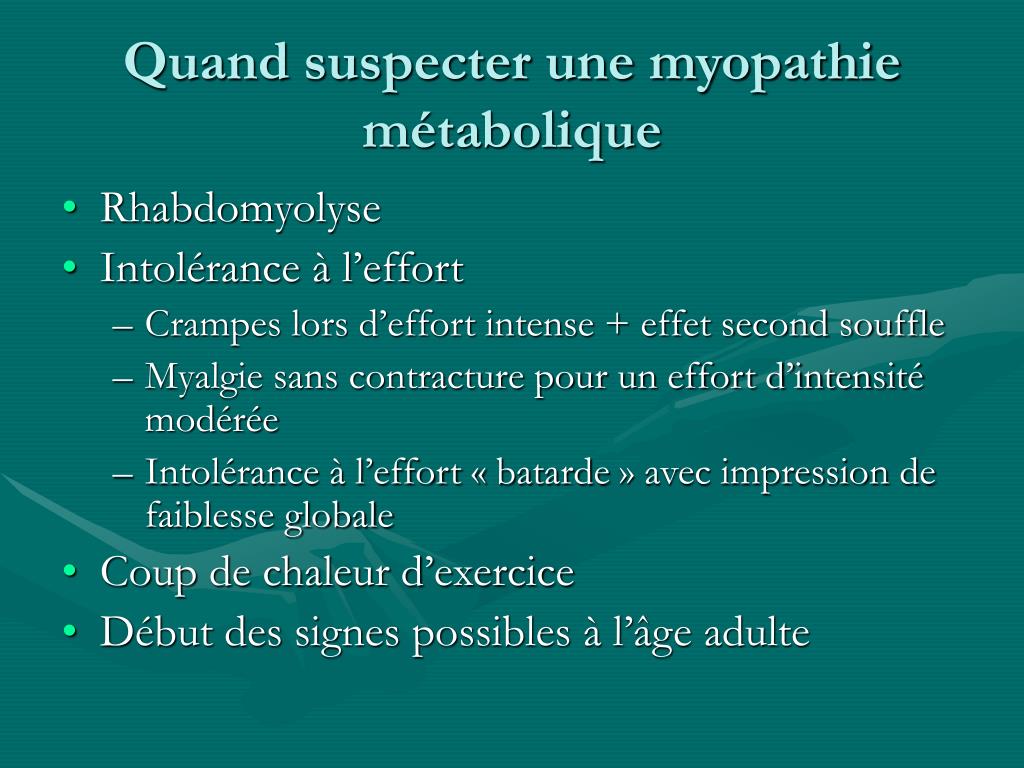 Quand suspecter une myopathie métabolique

• Rhabdomyolyse
• Intolérance à l’effort
– Crampes lors d’effort intense + effet second souffle
– Myalgie sans contracture pour un effort d’intensité modérée
– Intolérance à l’effort « batarde » avec impression de faiblesse globale
• Coup de chaleur d’exercice
• Début des signes possibles à l’âge adulte